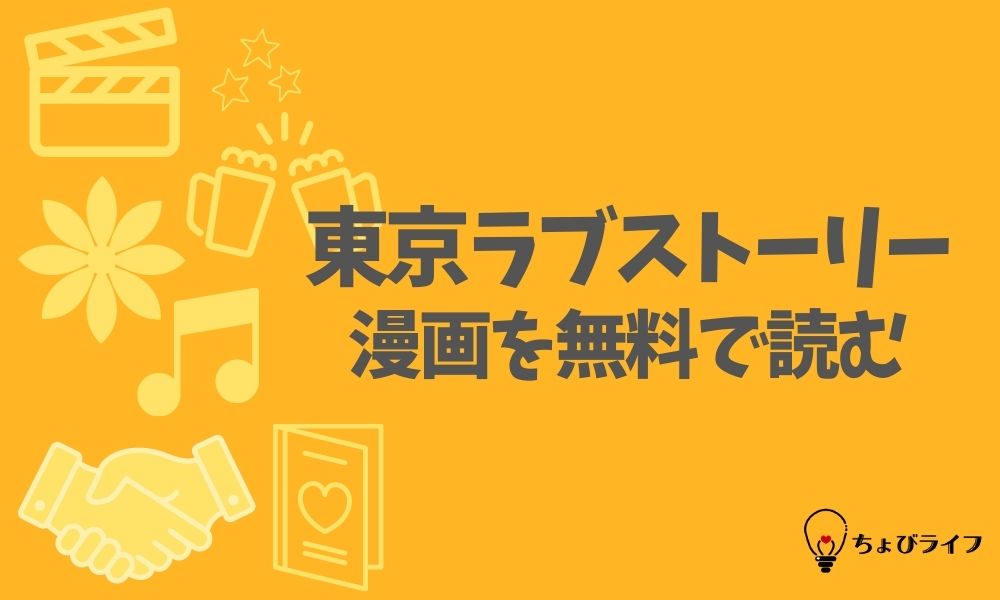 東京ラブストーリー
漫画を無料で読む

ちょびライフ